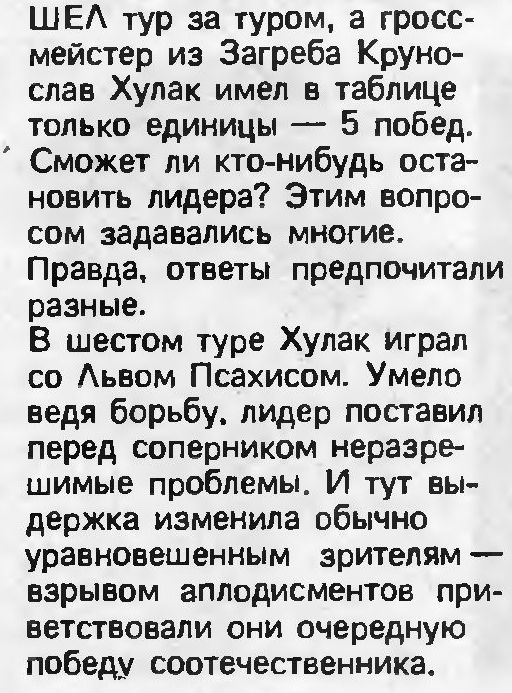 ШЕЛ тур за туром, а гроссмейстер из Загреба Крунослав Хулак имел в таблице только единицы — 5 побед. Сможет ли кто-нибудь остановить лидера? Этим вопросом задавались многие. Правда, ответы предпочитали разные.

В шестом туре Хулак играл со Львом Псахисом. Умело ведя борьбу, лидер поставил перед соперником неразрешимые проблемы. И тут выдержка изменила обычно уравновешенным зрителям — взрывом аплодисментов приветствовали они очередную победу соотечественника.